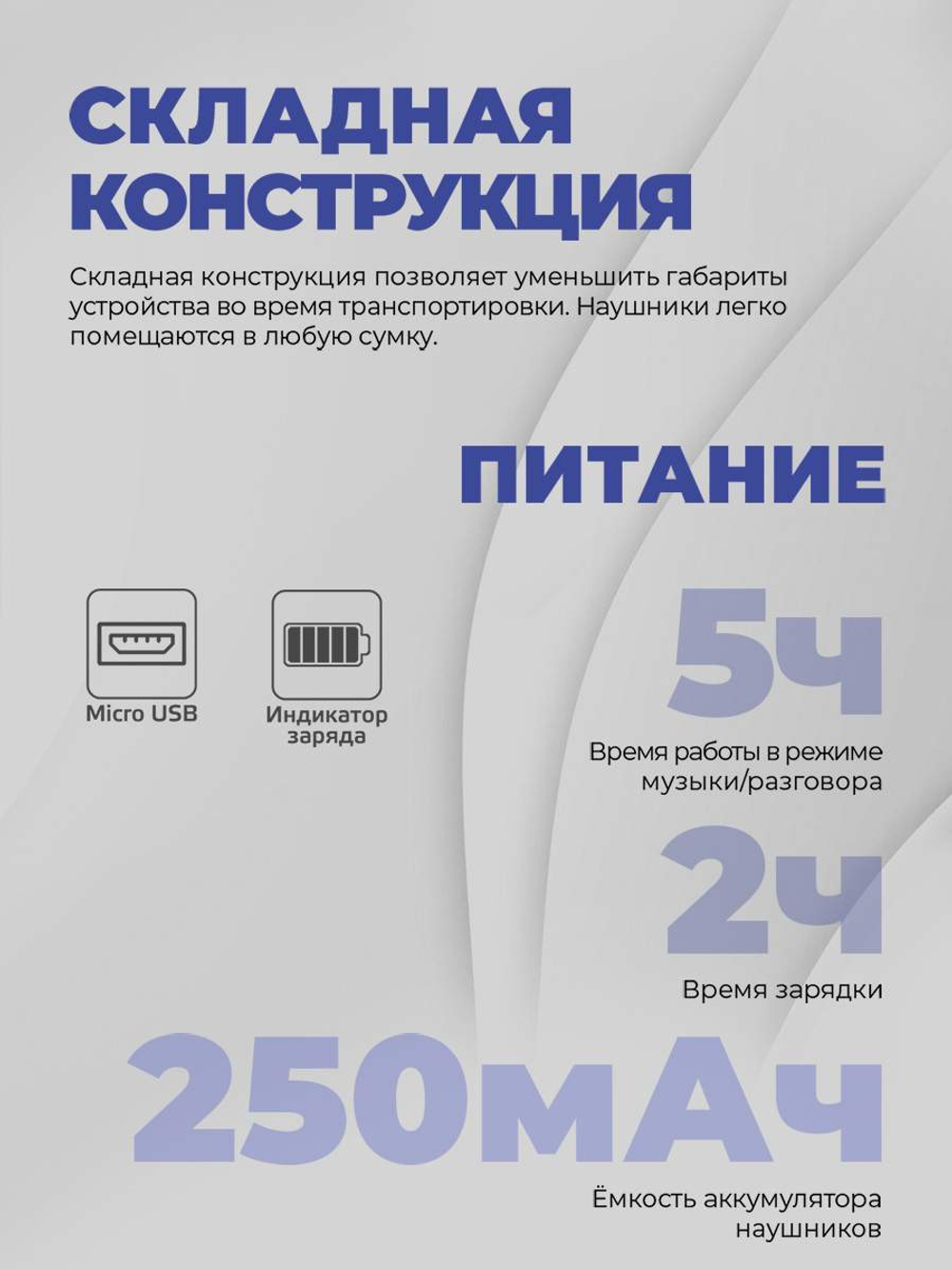 СКЛАДНАЯ КОНСТРУКЦИЯ

Складная конструкция позволяет уменьшить габариты устройства во время транспортировки. Наушники легко помещаются в любую сумку.

ПИТАНИЕ

Micro USB

Индикатор заряда

5ч

Время работы в режиме музыки/разговора

2ч

Время зарядки

250мАч

Ёмкость аккумулятора наушников